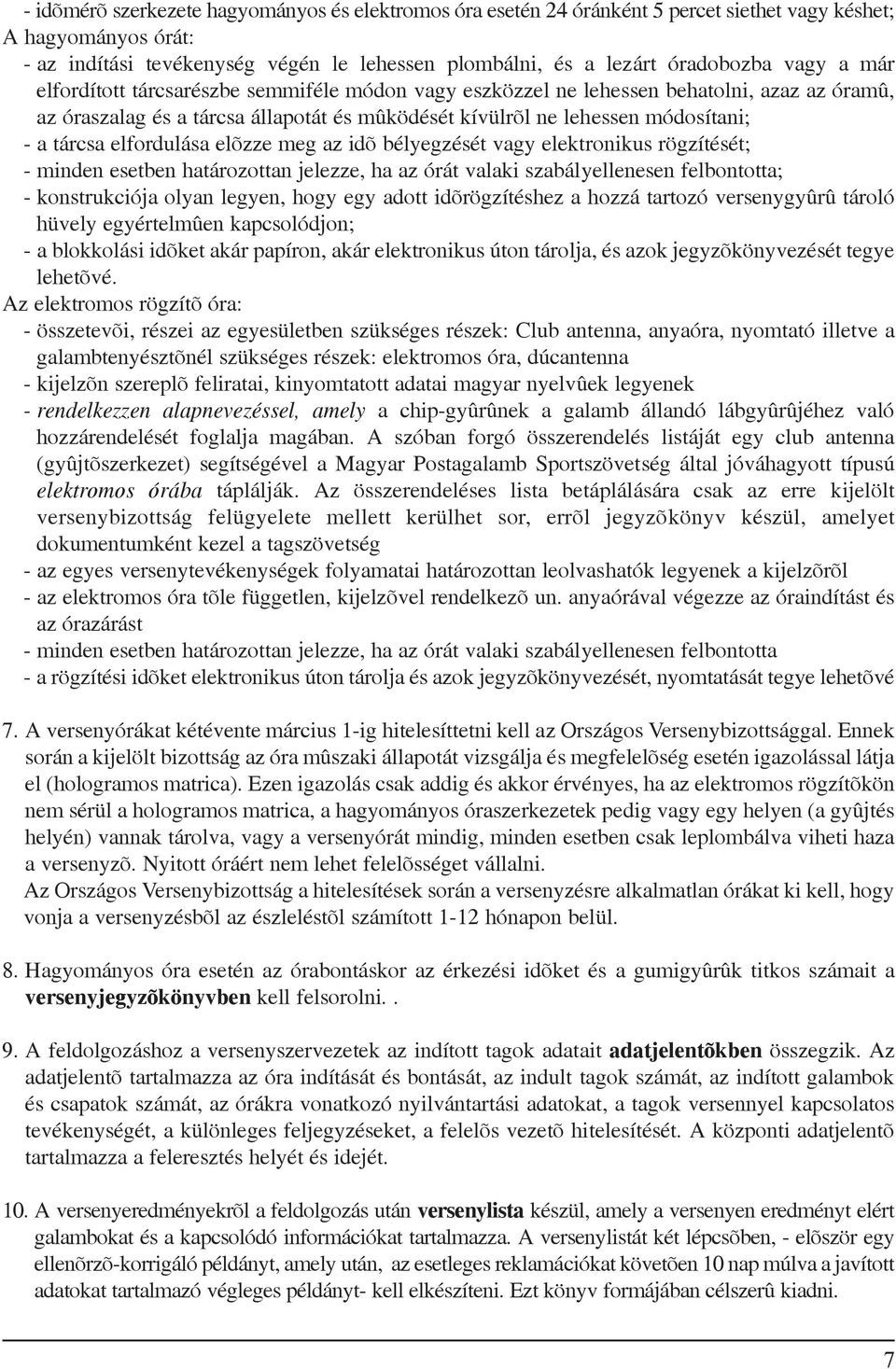 - idõmérõ szerkezete hagyományos és elektromos óra esetén 24 óránként 5 percet siethet vagy késhet;
A hagyományos órát:
- az indítási tevékenység végén le lehessen plombálni, és a lezárt óradobozba vagy a már elfordított tárcsarészbe semmiféle módon vagy eszközzel ne lehessen behatolni, azaz az óramû, az óraszalag és a tárcsa állapotát és mûködését kívülrõl ne lehessen módosítani;
- a tárcsa elfordulása elõzze meg az idõ bélyegzését vagy elektronikus rögzítését;
- minden esetben határozottan jelezze, ha az órát valaki szabályellenesen felbontotta;
- konstrukciója olyan legyen, hogy egy adott idõrögzítéshez a hozzá tartozó versenygyûrû tároló hüvely egyértelmûen kapcsolódjon;
- a blokkolási idõket akár papíron, akár elektronikus úton tárolja, és azok jegyzõkönyvezését tegye lehetõvé.
Az elektromos rögzítõ óra:
- összetevõi, részei az egyesületben szükséges részek: Club antenna, anyaóra, nyomtató illetve a galambtenyésztõnél szükséges részek: elektromos óra, dúcantenna
- kijelzõn szereplõ feliratai, kinyomtatott adatai magyar nyelvûek legyenek
- rendelkezzen alapnevezéssel, amely a chip-gyûrûnek a galamb állandó lábgyûrûjéhez való hozzárendelését foglalja magában. A szóban forgó összerendelés listáját egy club antenna (gyûjtõszerkezet) segítségével a Magyar Postagalamb Sportszövetség által jóváhagyott típusú elektromos órába táplálják. Az összerendeléses lista betáplálására csak az erre kijelölt versenybizottság felügyelete mellett kerülhet sor, errõl jegyzõkönyv készül, amelyet dokumentumként kezel a tagszövetség
- az egyes versenytevékenységek folyamatai határozottan leolvashatók legyenek a kijelzõrõl
- az elektromos óra tõle független, kijelzõvel rendelkezõ un. anyaórával végezze az óraindítást és az órazárást
- minden esetben határozottan jelezze, ha az órát valaki szabályellenesen felbontotta
- a rögzítési idõket elektronikus úton tárolja és azok jegyzõkönyvezését, nyomtatását tegye lehetõvé

7. A versenyórákat kétévente március 1-ig hitelesíttetni kell az Országos Versenybizottsággal. Ennek során a kijelölt bizottság az óra mûszaki állapotát vizsgálja és megfelelõség esetén igazolással látja el (hologramos matrica). Ezen igazolás csak addig és akkor érvényes, ha az elektromos rögzítõkön nem sérül a hologramos matrica, a hagyományos óraszerkezetek pedig vagy egy helyen (a gyûjtés helyén) vannak tárolva, vagy a versenyórát mindig, minden esetben csak leplombálva viheti haza a versenyzõ. Nyitott óráért nem lehet felelõsséget vállalni.
Az Országos Versenybizottság a hitelesítések során a versenyzésre alkalmatlan órákat ki kell, hogy vonja a versenyzésbõl az észleléstõl számított 1-12 hónapon belül.

8. Hagyományos óra esetén az órabontáskor az érkezési idõket és a gumigyûrûk titkos számait a versenyjegyzõkönyvben kell felsorolni. .

9. A feldolgozáshoz a versenyszervezetek az indított tagok adatait adatjelentõkben összegzik. Az adatjelentõ tartalmazza az óra indítását és bontását, az indult tagok számát, az indított galambok és csapatok számát, az órákra vonatkozó nyilvántartási adatokat, a tagok versennyel kapcsolatos tevékenységét, a különleges feljegyzéseket, a felelõs vezetõ hitelesítését. A központi adatjelentõ tartalmazza a feleresztés helyét és idejét.

10. A versenyeredményekrõl a feldolgozás után versenylista készül, amely a versenyen eredményt elért galambokat és a kapcsolódó információkat tartalmazza. A versenylistát két lépcsõben, - elõször egy ellenõrzõ-korrigáló példányt, amely után, az esetleges reklamációkat követõen 10 nap múlva a javított adatokat tartalmazó végleges példányt- kell elkészíteni. Ezt könyv formájában célszerû kiadni.

7